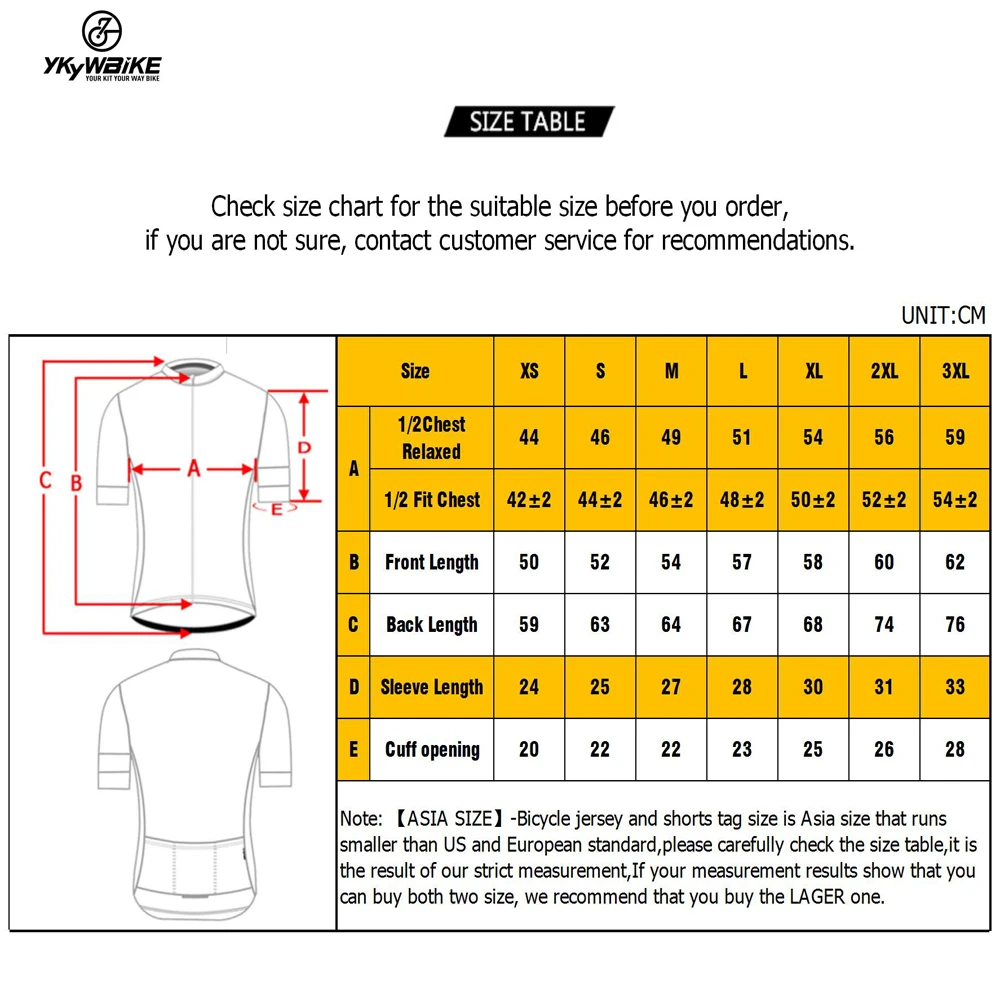 YKYWBIKE
YOUR KIT YOUR WAY BIKE

SIZE TABLE

Check size chart for the suitable size before you order, if you are not sure, contact customer service for recommendations.

UNIT:CM

C B A D E

| | Size | XS | S | M | L | XL | 2XL | 3XL |
|---|---|---|---|---|---|---|---|---|
| A | 1/2Chest Relaxed | 44 | 46 | 49 | 51 | 54 | 56 | 59 |
| A | 1/2 Fit Chest | 42±2 | 44±2 | 46±2 | 48±2 | 50±2 | 52±2 | 54±2 |
| B | Front Length | 50 | 52 | 54 | 57 | 58 | 60 | 62 |
| C | Back Length | 59 | 63 | 64 | 67 | 68 | 74 | 76 |
| D | Sleeve Length | 24 | 25 | 27 | 28 | 30 | 31 | 33 |
| E | Cuff opening | 20 | 22 | 22 | 23 | 25 | 26 | 28 |

Note: 【ASIA SIZE】-Bicycle jersey and shorts tag size is Asia size that runs smaller than US and European standard,please carefully check the size table,it is the result of our strict measurement,If your measurement results show that you can buy both two size, we recommend that you buy the LAGER one.